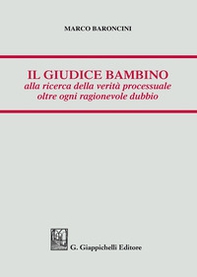 MARCO BARONCINI

IL GIUDICE BAMBINO
alla ricerca della verità processuale
oltre ogni ragionevole dubbio

G. Giappichelli Editore